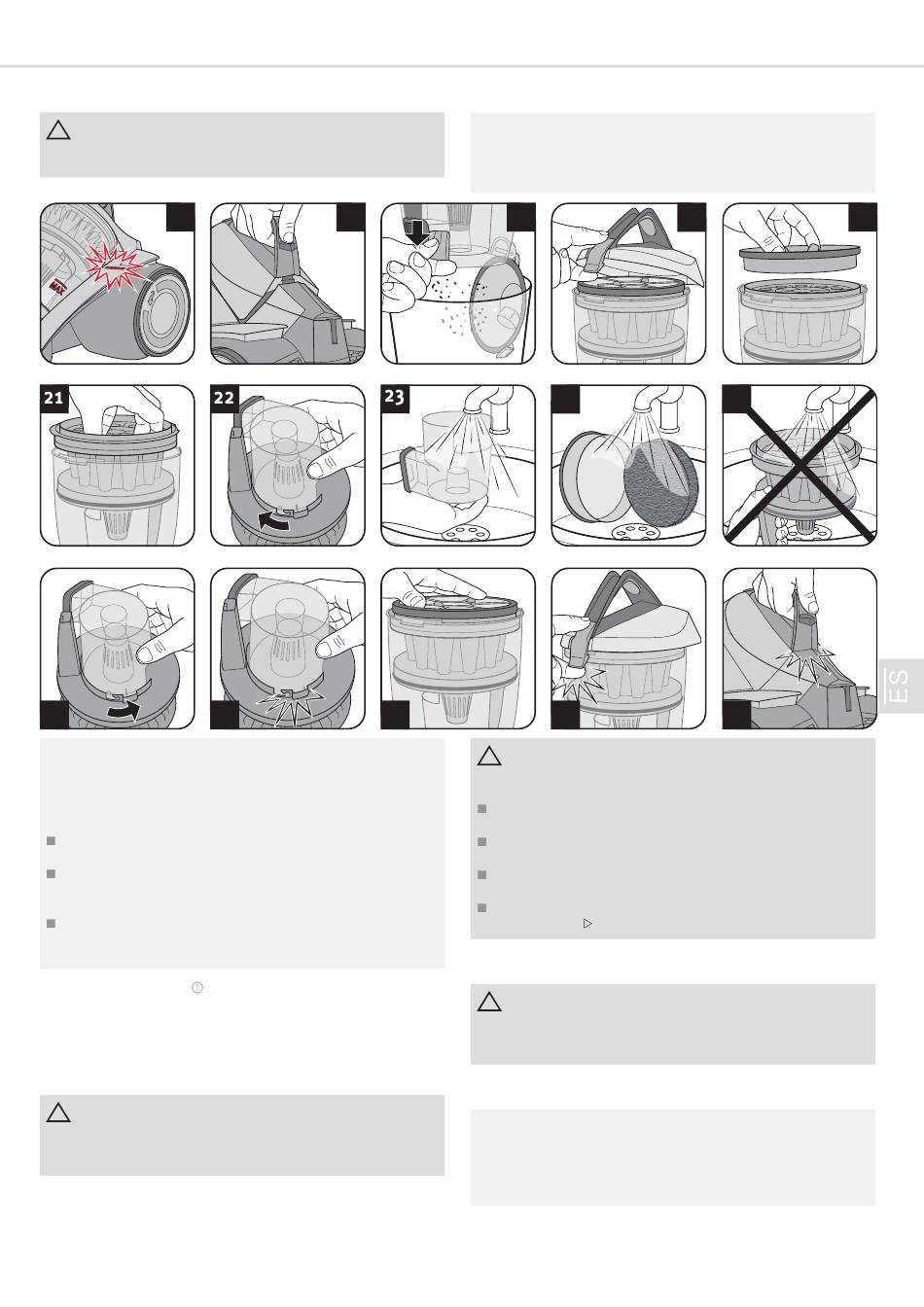 21

22

23

ES